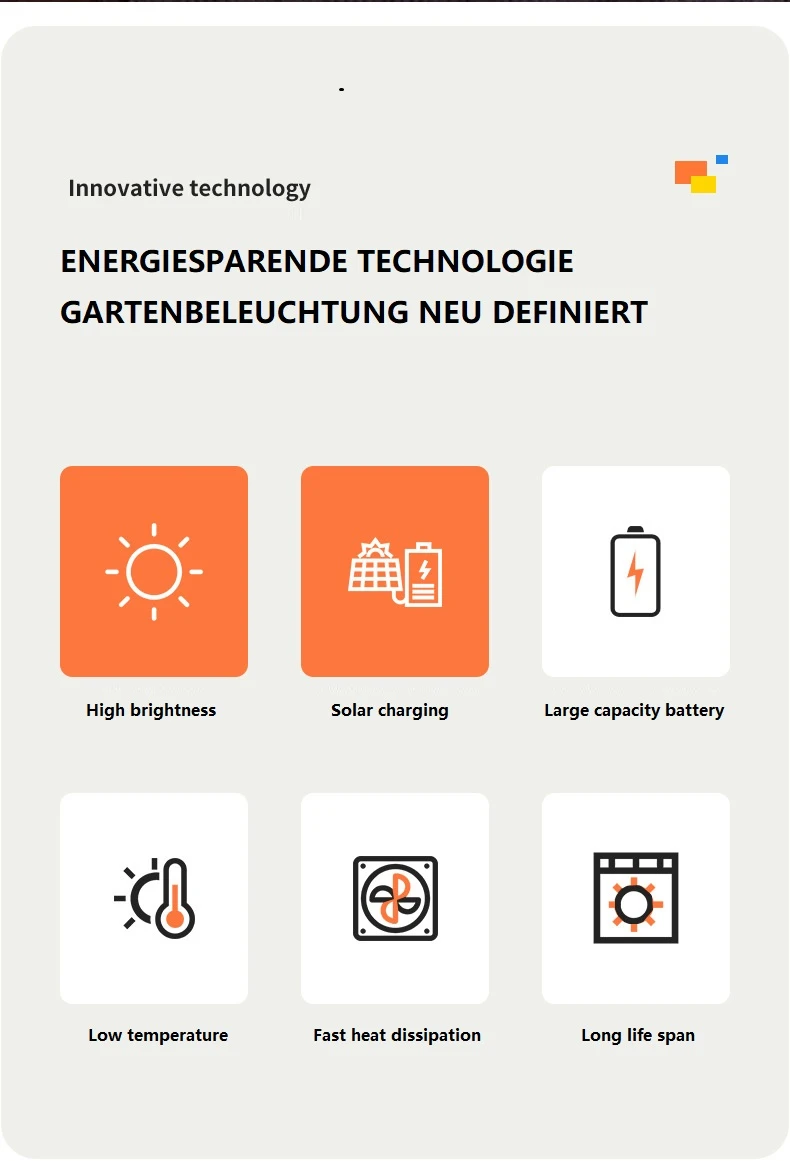 Innovative technology

ENERGIESPARENDE TECHNOLOGIE
GARTENBELEUCHTUNG NEU DEFINIERT

High brightness

Solar charging

Large capacity battery

Low temperature

Fast heat dissipation

Long life span